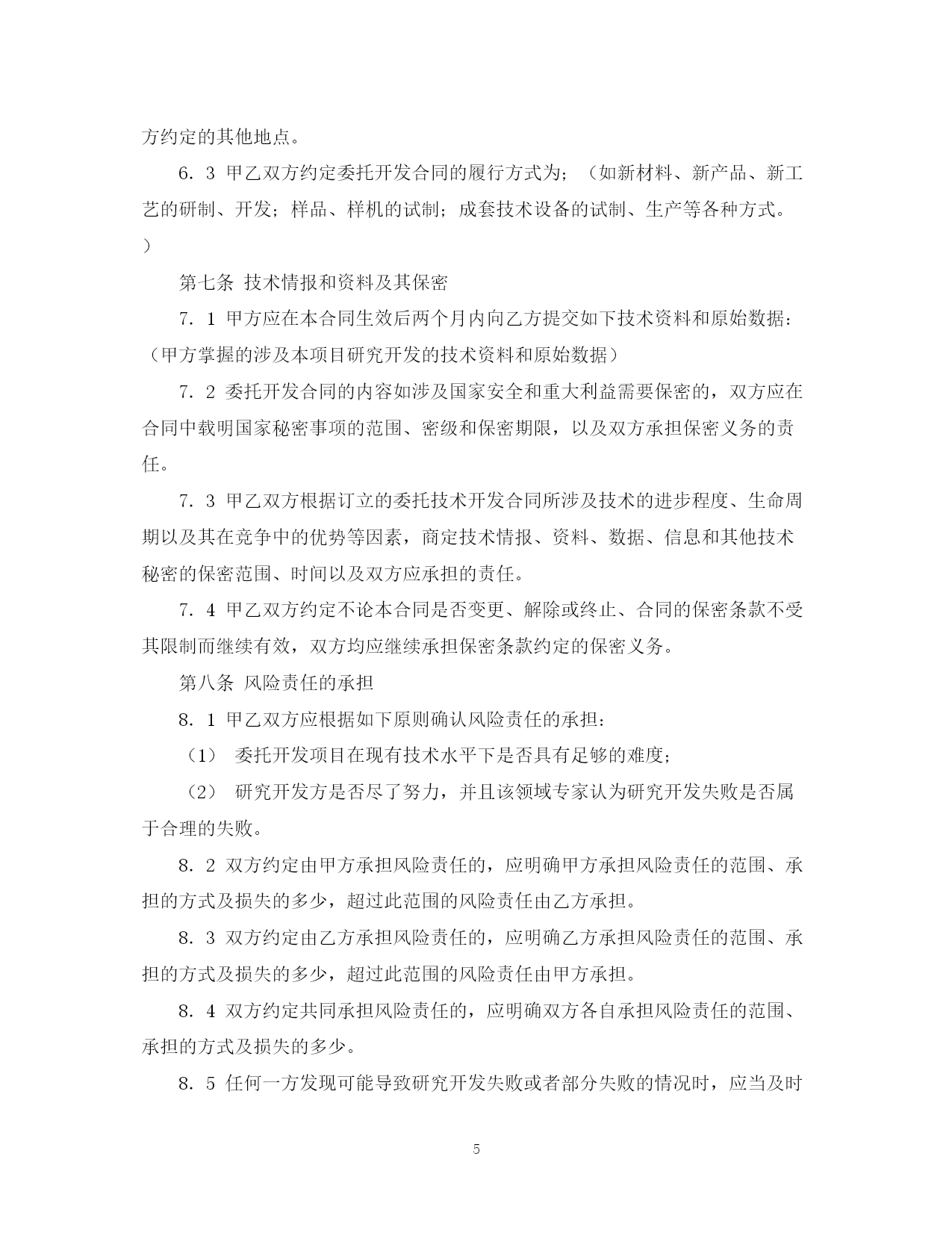 方约定的其他地点。

6．3 甲乙双方约定委托开发合同的履行方式为；（如新材料、新产品、新工艺的研制、开发；样品、样机的试制；成套技术设备的试制、生产等各种方式。）

第七条 技术情报和资料及其保密

7．1 甲方应在本合同生效后两个月内向乙方提交如下技术资料和原始数据：（甲方掌握的涉及本项目研究开发的技术资料和原始数据）

7．2 委托开发合同的内容如涉及国家安全和重大利益需要保密的，双方应在合同中载明国家秘密事项的范围、密级和保密期限，以及双方承担保密义务的责任。

7．3 甲乙双方根据订立的委托技术开发合同所涉及技术的进步程度、生命周期以及其在竞争中的优势等因素，商定技术情报、资料、数据、信息和其他技术秘密的保密范围、时间以及双方应承担的责任。

7．4 甲乙双方约定不论本合同是否变更、解除或终止、合同的保密条款不受其限制而继续有效，双方均应继续承担保密条款约定的保密义务。

第八条 风险责任的承担

8．1 甲乙双方应根据如下原则确认风险责任的承担：

（1） 委托开发项目在现有技术水平下是否具有足够的难度；

（2） 研究开发方是否尽了努力，并且该领域专家认为研究开发失败是否属于合理的失败。

8．2 双方约定由甲方承担风险责任的，应明确甲方承担风险责任的范围、承担的方式及损失的多少，超过此范围的风险责任由乙方承担。

8．3 双方约定由乙方承担风险责任的，应明确乙方承担风险责任的范围、承担的方式及损失的多少，超过此范围的风险责任由甲方承担。

8．4 双方约定共同承担风险责任的，应明确双方各自承担风险责任的范围、承担的方式及损失的多少。

8．5 任何一方发现可能导致研究开发失败或者部分失败的情况时，应当及时

5